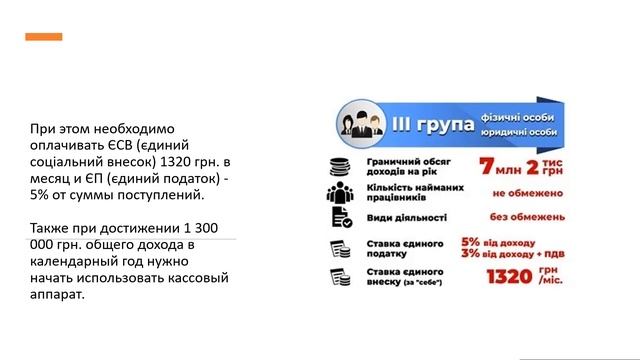 При этом необходимо оплачивать ЄСВ (єдиний соціальний внесок) 1320 грн. в месяц и ЄП (єдиний податок) - 5% от суммы поступлений.

Также при достижении 1 300 000 грн. общего дохода в календарный год нужно начать использовать кассовый аппарат.

III група фізичні особи юридичні особи

Граничний обсяг доходів на рік 7 млн 2 тис грн

Кількість найманих працівників не обмежено

Види діяльності без обмежень

Ставка єдиного податку 5% від доходу 3% від доходу + ПДВ

Ставка єдиного внеску (за "себе") 1320 грн /міс.